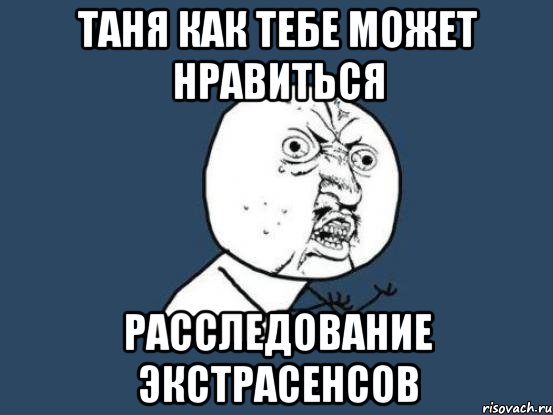 ТАНЯ КАК ТЕБЕ МОЖЕТ НРАВИТЬСЯ

РАССЛЕДОВАНИЕ ЭКСТРАСЕНСОВ

risovach.ru